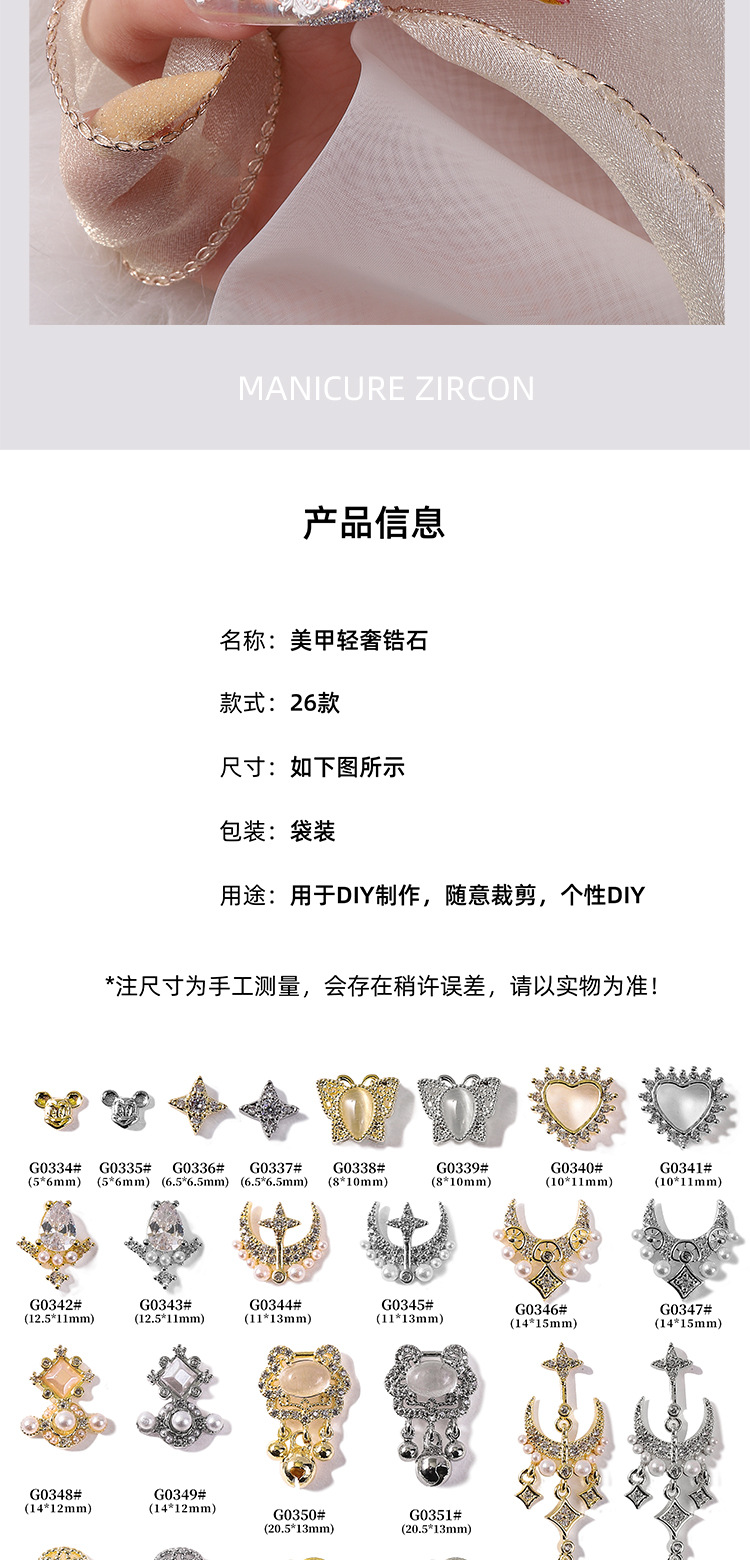 MANICURE ZIRCON

产品信息

名称：美甲轻奢锆石

款式：26款

尺寸：如下图所示

包装：袋装

用途：用于DIY制作，随意裁剪，个性DIY

*注尺寸为手工测量，会存在稍许误差，请以实物为准！

G0334#
(5*6mm)

G0335#
(5*6mm)

G0336#
(6.5*6.5mm)

G0337#
(6.5*6.5mm)

G0338#
(8*10mm)

G0339#
(8*10mm)

G0340#
(10*11mm)

G0341#
(10*11mm)

G0342#
(12.5*11mm)

G0343#
(12.5*11mm)

G0344#
(11*13mm)

G0345#
(11*13mm)

G0346#
(14*15mm)

G0347#
(14*15mm)

G0348#
(14*12mm)

G0349#
(14*12mm)

G0350#
(20.5*13mm)

G0351#
(20.5*13mm)